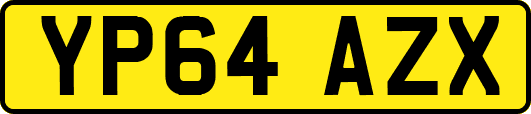 YP64 AZX